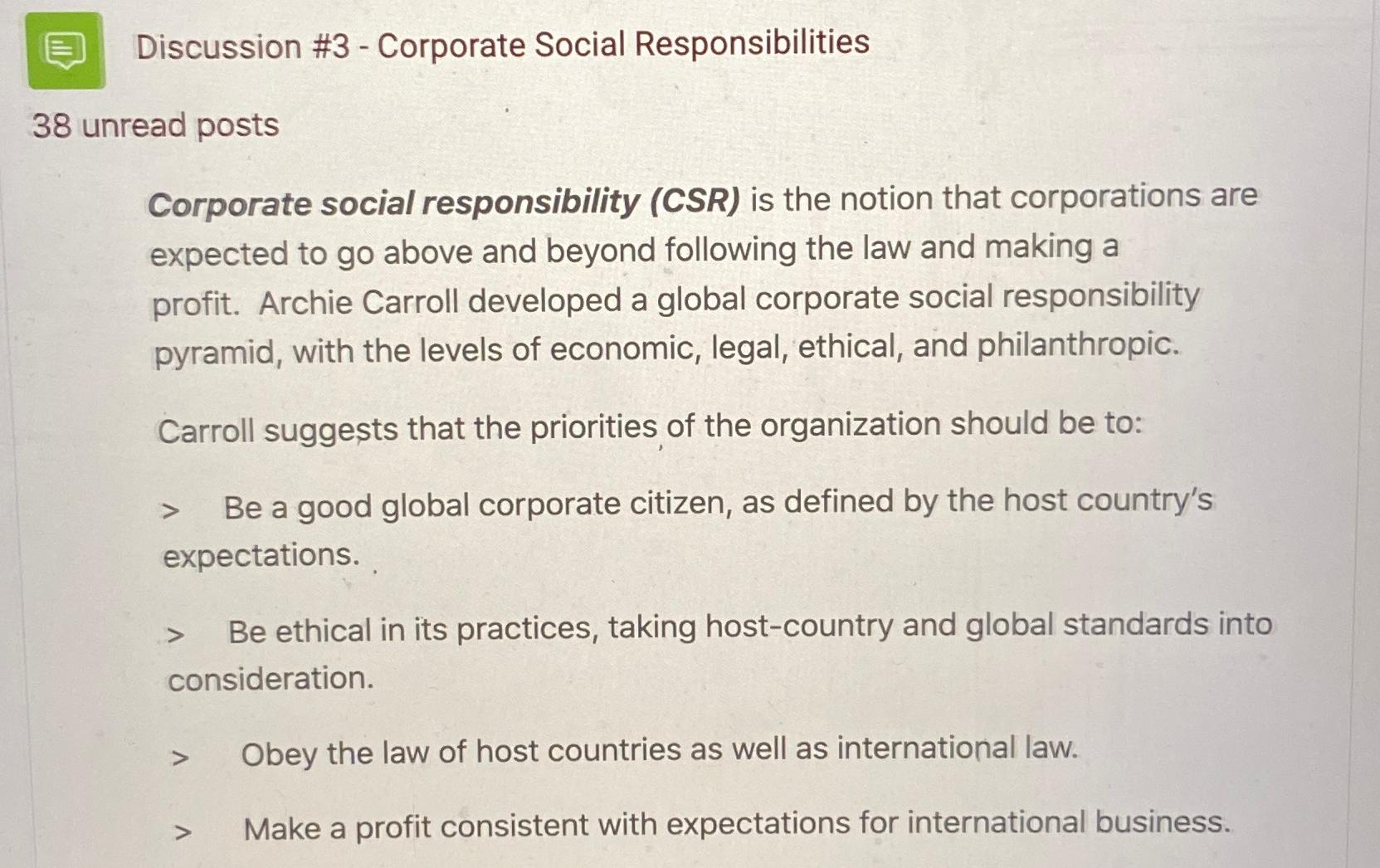 Discussion #3 - Corporate Social Responsibilities

38 unread posts

Corporate social responsibility (CSR) is the notion that corporations are expected to go above and beyond following the law and making a profit. Archie Carroll developed a global corporate social responsibility pyramid, with the levels of economic, legal, ethical, and philanthropic.

Carroll suggests that the priorities of the organization should be to:

> Be a good global corporate citizen, as defined by the host country's expectations.

> Be ethical in its practices, taking host-country and global standards into consideration.

> Obey the law of host countries as well as international law.

> Make a profit consistent with expectations for international business.